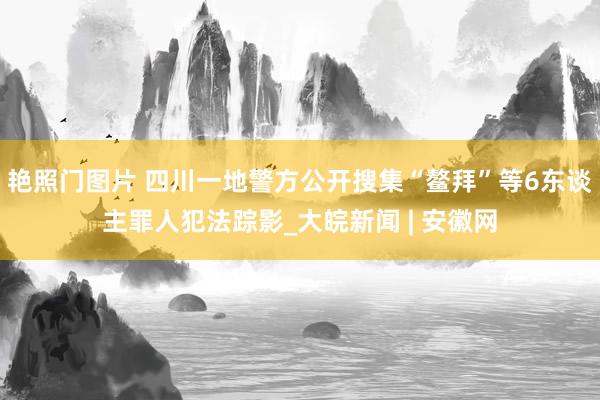 艳照门图片 四川一地警方公开搜集“鳌拜”等6东谈主罪人犯法踪影_大皖新闻 | 安徽网